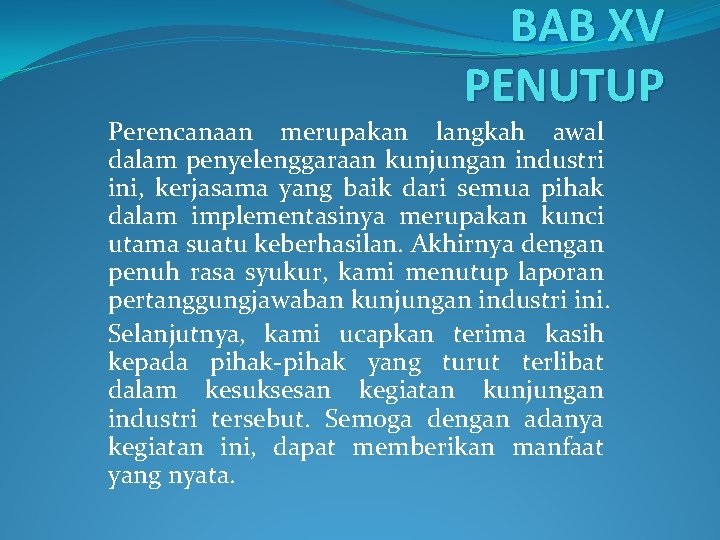 BAB XV
PENUTUP

Perencanaan merupakan langkah awal dalam penyelenggaraan kunjungan industri ini, kerjasama yang baik dari semua pihak dalam implementasinya merupakan kunci utama suatu keberhasilan. Akhirnya dengan penuh rasa syukur, kami menutup laporan pertanggungjawaban kunjungan industri ini.

Selanjutnya, kami ucapkan terima kasih kepada pihak-pihak yang turut terlibat dalam kesuksesan kegiatan kunjungan industri tersebut. Semoga dengan adanya kegiatan ini, dapat memberikan manfaat yang nyata.